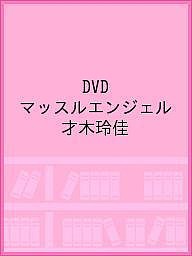 DVD
マッスルエンジェル
才木玲佳